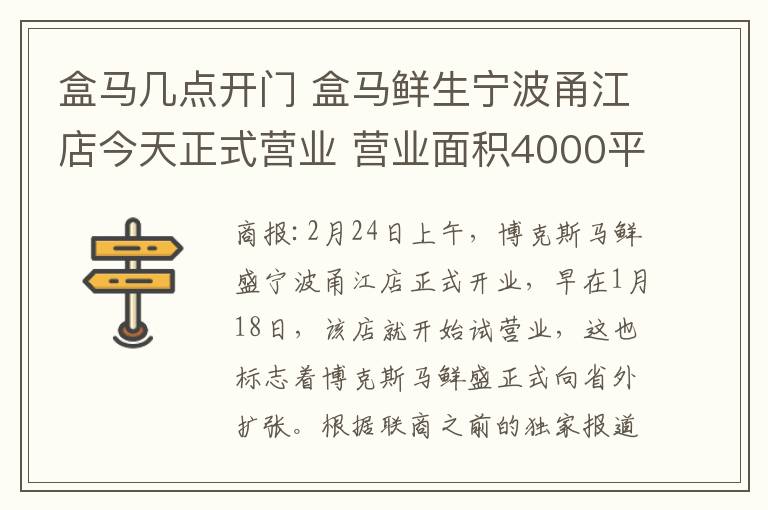 盒马几点开门 盒马鲜生宁波甬江店今天正式营业 营业面积4000平

商报：2月24日上午，博克斯马鲜盛宁波甬江店正式开业，早在1月18日，该店就开始试营业，这也标志着博克斯马鲜盛正式向省外扩张。根据联商之前的独家报道